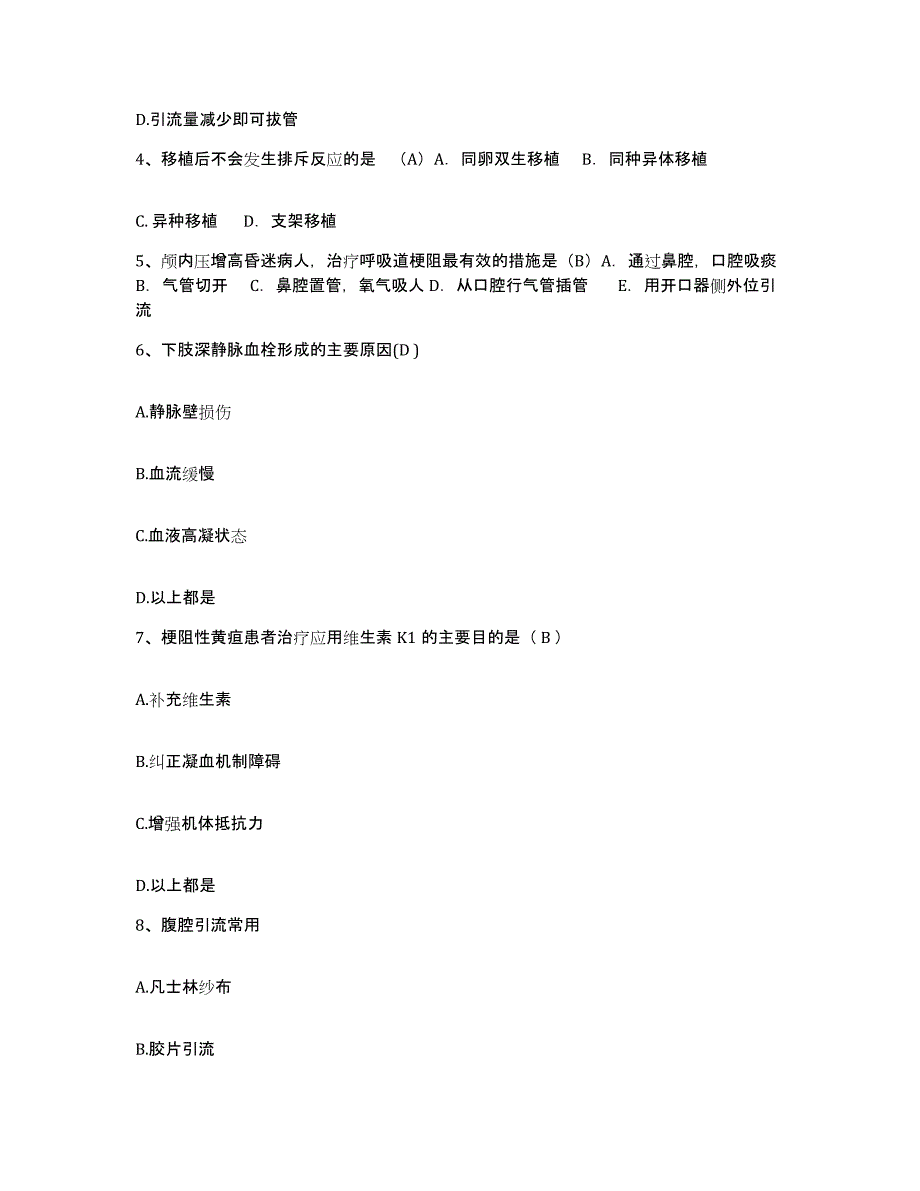 D.引流量减少即可拔管

4、移植后不会发生排斥反应的是 （A）A. 同卵双生移植 B. 同种异体移植

C. 异种移植 D. 支架移植

5、颅内压增高昏迷病人，治疗呼吸道梗阻最有效的措施是（B）A. 通过鼻腔，口腔吸痰 B. 气管切开 C. 鼻腔置管，氧气吸人 D. 从口腔行气管插管 E. 用开口器侧外位引流

6、下肢深静脉血栓形成的主要原因(D )

A.静脉壁损伤

B.血流缓慢

C.血液高凝状态

D.以上都是

7、梗阻性黄疸患者治疗应用维生素 K1 的主要目的是（ B ）

A.补充维生素

B.纠正凝血机制障碍

C.增强机体抵抗力

D.以上都是

8、腹腔引流常用

A.凡士林纱布

B.胶片引流